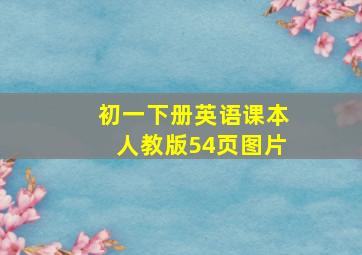 初一下册英语课本
人教版54页图片